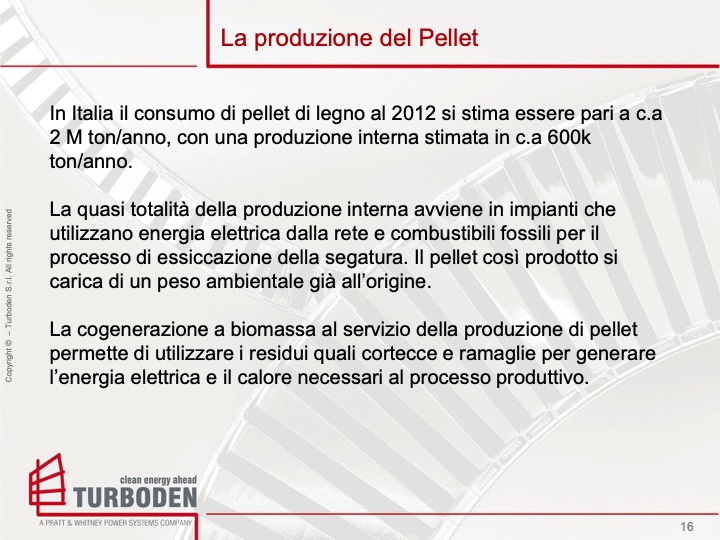 La produzione del Pellet

In Italia il consumo di pellet di legno al 2012 si stima essere pari a c.a 2 M ton/anno, con una produzione interna stimata in c.a 600k ton/anno.

La quasi totalità della produzione interna avviene in impianti che utilizzano energia elettrica dalla rete e combustibili fossili per il processo di essiccazione della segatura. Il pellet così prodotto si carica di un peso ambientale già all'origine.

La cogenerazione a biomassa al servizio della produzione di pellet permette di utilizzare i residui quali cortecce e ramaglie per generare l'energia elettrica e il calore necessari al processo produttivo.

Copyright © – Turboden S.r.l. All rights reserved

clean energy ahead
TURBODEN
A PRATT & WHITNEY POWER SYSTEMS COMPANY

16